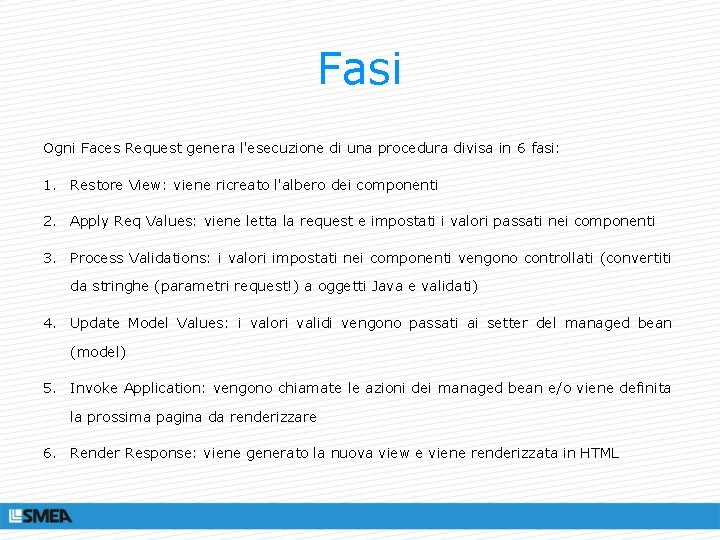 Fasi

Ogni Faces Request genera l'esecuzione di una procedura divisa in 6 fasi:

1. Restore View: viene ricreato l'albero dei componenti

2. Apply Req Values: viene letta la request e impostati i valori passati nei componenti

3. Process Validations: i valori impostati nei componenti vengono controllati (convertiti da stringhe (parametri request!) a oggetti Java e validati)

4. Update Model Values: i valori validi vengono passati ai setter del managed bean (model)

5. Invoke Application: vengono chiamate le azioni dei managed bean e/o viene definita la prossima pagina da renderizzare

6. Render Response: viene generato la nuova view e viene renderizzata in HTML

SMEA